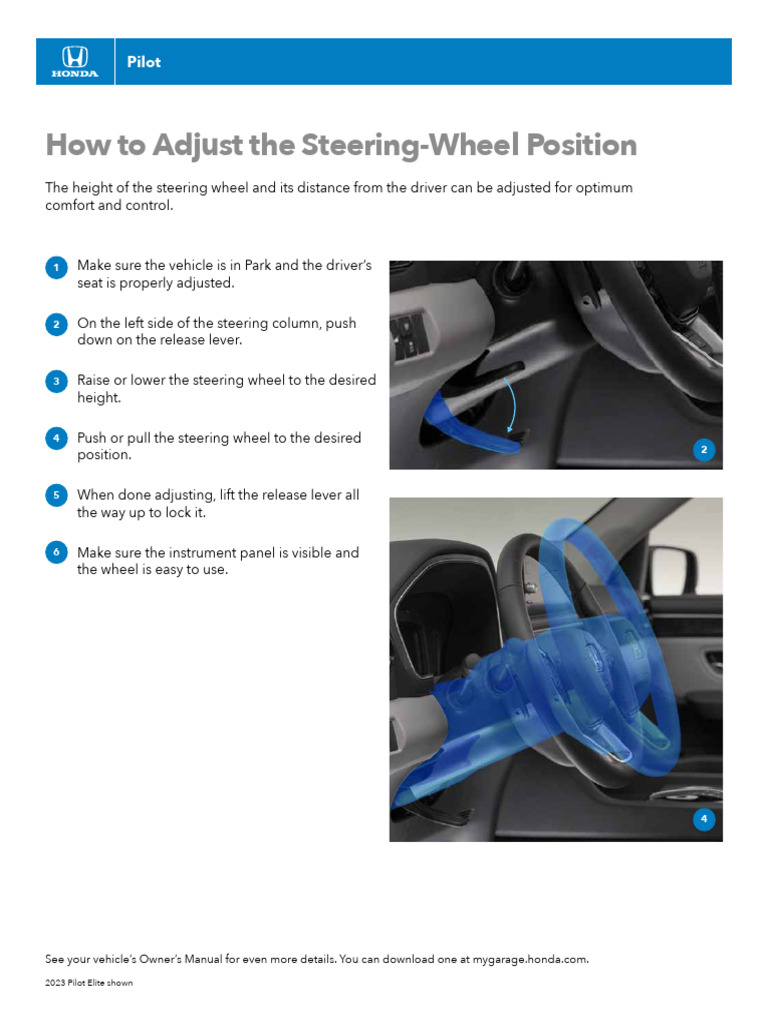 HONDA

Pilot

How to Adjust the Steering-Wheel Position

The height of the steering wheel and its distance from the driver can be adjusted for optimum comfort and control.

1 Make sure the vehicle is in Park and the driver's seat is properly adjusted.

2 On the left side of the steering column, push down on the release lever.

3 Raise or lower the steering wheel to the desired height.

4 Push or pull the steering wheel to the desired position.

5 When done adjusting, lift the release lever all the way up to lock it.

6 Make sure the instrument panel is visible and the wheel is easy to use.

2

4

See your vehicle's Owner's Manual for even more details. You can download one at mygarage.honda.com.

2023 Pilot Elite shown